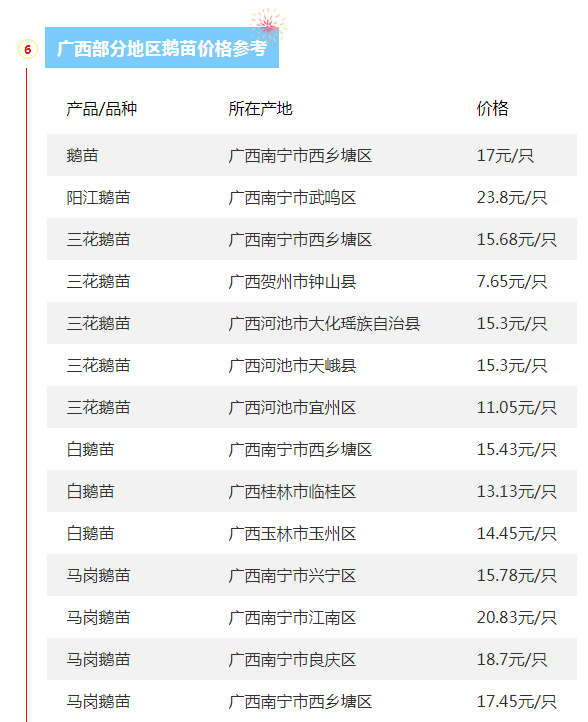 6

广西部分地区鹅苗价格参考

| 产品/品种 | 所在产地 | 价格 |
|---|---|---|
| 鹅苗 | 广西南宁市西乡塘区 | 17元/只 |
| 阳江鹅苗 | 广西南宁市武鸣区 | 23.8元/只 |
| 三花鹅苗 | 广西南宁市西乡塘区 | 15.68元/只 |
| 三花鹅苗 | 广西贺州市钟山县 | 7.65元/只 |
| 三花鹅苗 | 广西河池市大化瑶族自治县 | 15.3元/只 |
| 三花鹅苗 | 广西河池市天峨县 | 15.3元/只 |
| 三花鹅苗 | 广西河池市宜州区 | 11.05元/只 |
| 白鹅苗 | 广西南宁市西乡塘区 | 15.43元/只 |
| 白鹅苗 | 广西桂林市临桂区 | 13.13元/只 |
| 白鹅苗 | 广西玉林市玉州区 | 14.45元/只 |
| 马岗鹅苗 | 广西南宁市兴宁区 | 15.78元/只 |
| 马岗鹅苗 | 广西南宁市江南区 | 20.83元/只 |
| 马岗鹅苗 | 广西南宁市良庆区 | 18.7元/只 |
| 马岗鹅苗 | 广西南宁市西乡塘区 | 17.45元/只 |